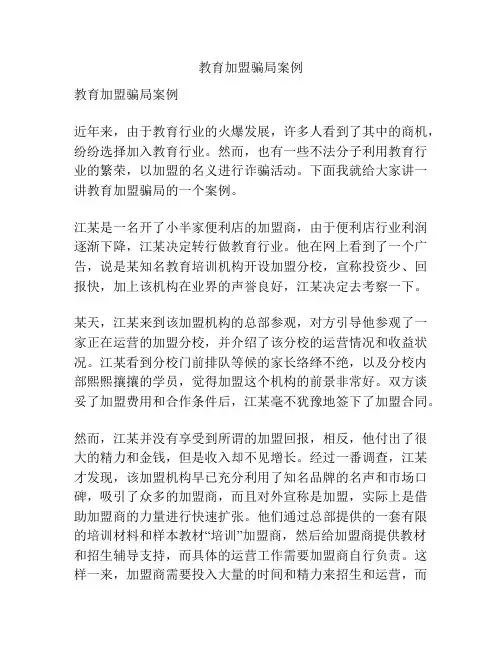 教育加盟骗局案例

教育加盟骗局案例

近年来，由于教育行业的火爆发展，许多人看到了其中的商机，纷纷选择加入教育行业。然而，也有一些不法分子利用教育行业的繁荣，以加盟的名义进行诈骗活动。下面我就给大家讲一讲教育加盟骗局的一个案例。

江某是一名开了小半家便利店的加盟商，由于便利店行业利润逐渐下降，江某决定转行做教育行业。他在网上看到了一个广告，说是某知名教育培训机构开设加盟分校，宣称投资少、回报快，加上该机构在业界的声誉良好，江某决定去考察一下。

某天，江某来到该加盟机构的总部参观，对方引导他参观了一家正在运营的加盟分校，并介绍了该分校的运营情况和收益状况。江某看到分校门前排队等候的家长络绎不绝，以及分校内部熙熙攘攘的学员，觉得加盟这个机构的前景非常好。双方谈妥了加盟费用和合作条件后，江某毫不犹豫地签下了加盟合同。

然而，江某并没有享受到所谓的加盟回报，相反，他付出了很大的精力和金钱，但是收入却不见增长。经过一番调查，江某才发现，该加盟机构早已充分利用了知名品牌的名声和市场口碑，吸引了众多的加盟商，而且对外宣称是加盟，实际上是借助加盟商的力量进行快速扩张。他们通过总部提供的一套有限的培训材料和样本教材“培训”加盟商，然后给加盟商提供教材和招生辅导支持，而具体的运营工作需要加盟商自行负责。这样一来，加盟商需要投入大量的时间和精力来招生和运营，而